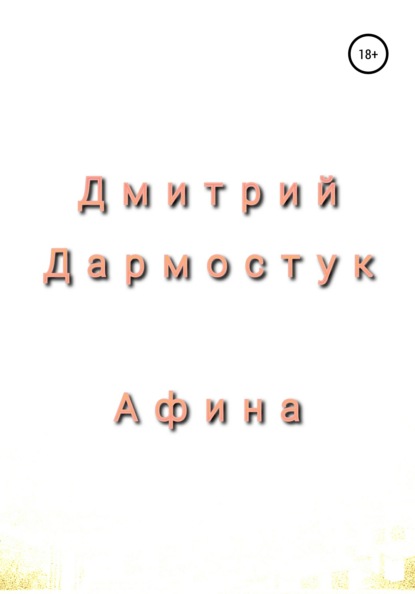 18+

Дмитрий Дармостук

Афина